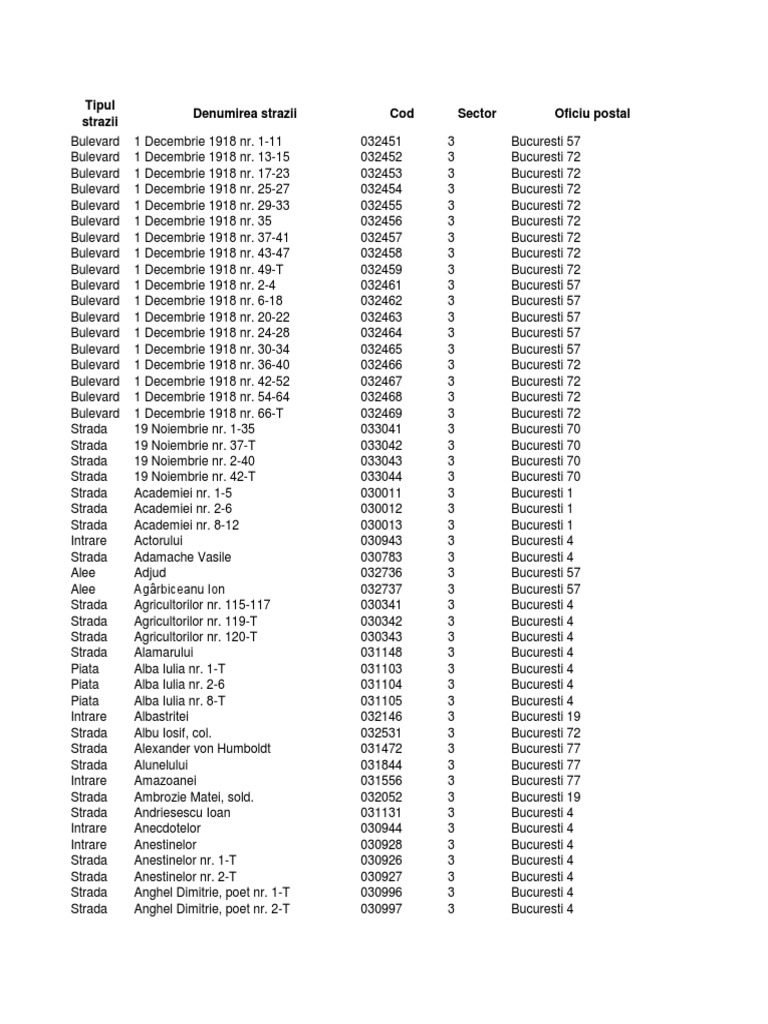 | Tipul strazii | Denumirea strazii | Cod | Sector | Oficiu postal |
|---|---|---|---|---|
| Bulevard | 1 Decembrie 1918 nr. 1-11 | 032451 | 3 | Bucuresti 57 |
| Bulevard | 1 Decembrie 1918 nr. 13-15 | 032452 | 3 | Bucuresti 72 |
| Bulevard | 1 Decembrie 1918 nr. 17-23 | 032453 | 3 | Bucuresti 72 |
| Bulevard | 1 Decembrie 1918 nr. 25-27 | 032454 | 3 | Bucuresti 72 |
| Bulevard | 1 Decembrie 1918 nr. 29-33 | 032455 | 3 | Bucuresti 72 |
| Bulevard | 1 Decembrie 1918 nr. 35 | 032456 | 3 | Bucuresti 72 |
| Bulevard | 1 Decembrie 1918 nr. 37-41 | 032457 | 3 | Bucuresti 72 |
| Bulevard | 1 Decembrie 1918 nr. 43-47 | 032458 | 3 | Bucuresti 72 |
| Bulevard | 1 Decembrie 1918 nr. 49-T | 032459 | 3 | Bucuresti 72 |
| Bulevard | 1 Decembrie 1918 nr. 2-4 | 032461 | 3 | Bucuresti 57 |
| Bulevard | 1 Decembrie 1918 nr. 6-18 | 032462 | 3 | Bucuresti 57 |
| Bulevard | 1 Decembrie 1918 nr. 20-22 | 032463 | 3 | Bucuresti 57 |
| Bulevard | 1 Decembrie 1918 nr. 24-28 | 032464 | 3 | Bucuresti 57 |
| Bulevard | 1 Decembrie 1918 nr. 30-34 | 032465 | 3 | Bucuresti 57 |
| Bulevard | 1 Decembrie 1918 nr. 36-40 | 032466 | 3 | Bucuresti 72 |
| Bulevard | 1 Decembrie 1918 nr. 42-52 | 032467 | 3 | Bucuresti 72 |
| Bulevard | 1 Decembrie 1918 nr. 54-64 | 032468 | 3 | Bucuresti 72 |
| Bulevard | 1 Decembrie 1918 nr. 66-T | 032469 | 3 | Bucuresti 72 |
| Strada | 19 Noiembrie nr. 1-35 | 033041 | 3 | Bucuresti 70 |
| Strada | 19 Noiembrie nr. 37-T | 033042 | 3 | Bucuresti 70 |
| Strada | 19 Noiembrie nr. 2-40 | 033043 | 3 | Bucuresti 70 |
| Strada | 19 Noiembrie nr. 42-T | 033044 | 3 | Bucuresti 70 |
| Strada | Academiei nr. 1-5 | 030011 | 3 | Bucuresti 1 |
| Strada | Academiei nr. 2-6 | 030012 | 3 | Bucuresti 1 |
| Strada | Academiei nr. 8-12 | 030013 | 3 | Bucuresti 1 |
| Intrare | Actorului | 030943 | 3 | Bucuresti 4 |
| Strada | Adamache Vasile | 030783 | 3 | Bucuresti 4 |
| Alee | Adjud | 032736 | 3 | Bucuresti 57 |
| Alee | Agârbiceanu Ion | 032737 | 3 | Bucuresti 57 |
| Strada | Agricultorilor nr. 115-117 | 030341 | 3 | Bucuresti 4 |
| Strada | Agricultorilor nr. 119-T | 030342 | 3 | Bucuresti 4 |
| Strada | Agricultorilor nr. 120-T | 030343 | 3 | Bucuresti 4 |
| Strada | Alamarului | 031148 | 3 | Bucuresti 4 |
| Piata | Alba Iulia nr. 1-T | 031103 | 3 | Bucuresti 4 |
| Piata | Alba Iulia nr. 2-6 | 031104 | 3 | Bucuresti 4 |
| Piata | Alba Iulia nr. 8-T | 031105 | 3 | Bucuresti 4 |
| Intrare | Albastritei | 032146 | 3 | Bucuresti 19 |
| Strada | Albu Iosif, col. | 032531 | 3 | Bucuresti 72 |
| Strada | Alexander von Humboldt | 031472 | 3 | Bucuresti 77 |
| Strada | Alunelului | 031844 | 3 | Bucuresti 77 |
| Intrare | Amazoanei | 031556 | 3 | Bucuresti 77 |
| Strada | Ambrozie Matei, sold. | 032052 | 3 | Bucuresti 19 |
| Strada | Andriesescu Ioan | 031131 | 3 | Bucuresti 4 |
| Intrare | Anecdotelor | 030944 | 3 | Bucuresti 4 |
| Intrare | Anestinelor | 030928 | 3 | Bucuresti 4 |
| Strada | Anestinelor nr. 1-T | 030926 | 3 | Bucuresti 4 |
| Strada | Anestinelor nr. 2-T | 030927 | 3 | Bucuresti 4 |
| Strada | Anghel Dimitrie, poet nr. 1-T | 030996 | 3 | Bucuresti 4 |
| Strada | Anghel Dimitrie, poet nr. 2-T | 030997 | 3 | Bucuresti 4 |